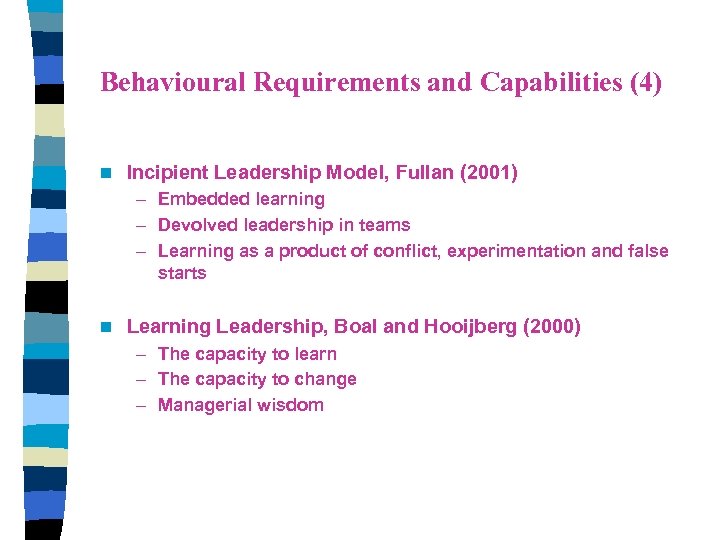 Behavioural Requirements and Capabilities (4)

- Incipient Leadership Model, Fullan (2001)
  – Embedded learning
  – Devolved leadership in teams
  – Learning as a product of conflict, experimentation and false starts

- Learning Leadership, Boal and Hooijberg (2000)
  – The capacity to learn
  – The capacity to change
  – Managerial wisdom